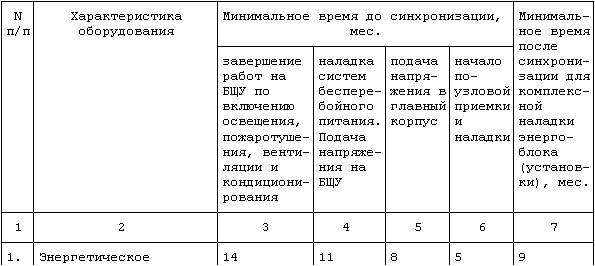 | N п/п | Характеристика оборудования | Минимальное время до синхронизации, мес. | | | | Минимальное время после синхронизации для комплексной наладки энергоблока (установки), мес. |
|---|---|---|---|---|---|---|
| | | завершение работ на БЩУ по включению освещения, пожаротушения, вентиляции и кондиционирования | наладка систем бесперебойного питания. Подача напряжения на БЩУ | подача напряжения в главный корпус | начало поузловой приемки и наладки | |
| 1 | 2 | 3 | 4 | 5 | 6 | 7 |
| 1. | Энергетическое | 14 | 11 | 8 | 5 | 9 |